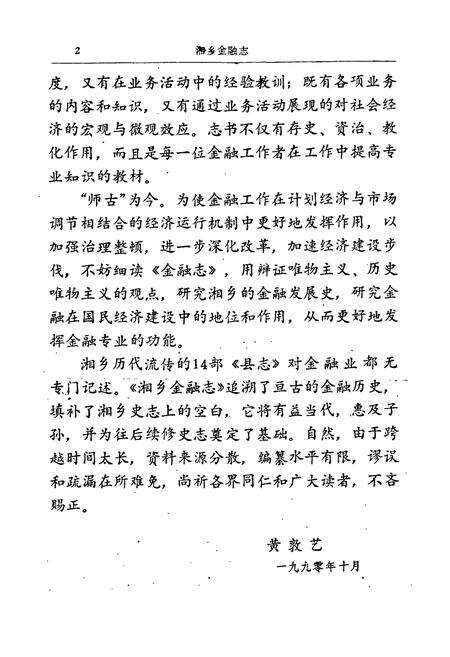 2　　湘乡金融志

度，又有在业务活动中的经验教训；既有各项业务的内容和知识，又有通过业务活动展现的对社会经济的宏观与微观效应。志书不仅有存史、资治、教化作用，而且是每一位金融工作者在工作中提高专业知识的教材。

“师古”为今。为使金融工作在计划经济与市场调节相结合的经济运行机制中更好地发挥作用，以加强治理整顿，进一步深化改革，加速经济建设步伐，不妨细读《金融志》，用辩证唯物主义、历史唯物主义的观点，研究湘乡的金融发展史，研究金融在国民经济建设中的地位和作用，从而更好地发挥金融专业的功能。

湘乡历代流传的14部《县志》对金融业都无专门记述。《湘乡金融志》追溯了亘古的金融历史，填补了湘乡史志上的空白，它将有益当代，惠及子孙，并为往后续修史志奠定了基础。自然，由于跨越时间太长，资料来源分散，编纂水平有限，谬误和疏漏在所难免，尚祈各界同仁和广大读者，不吝赐正。

黄敦艺
一九九零年十月